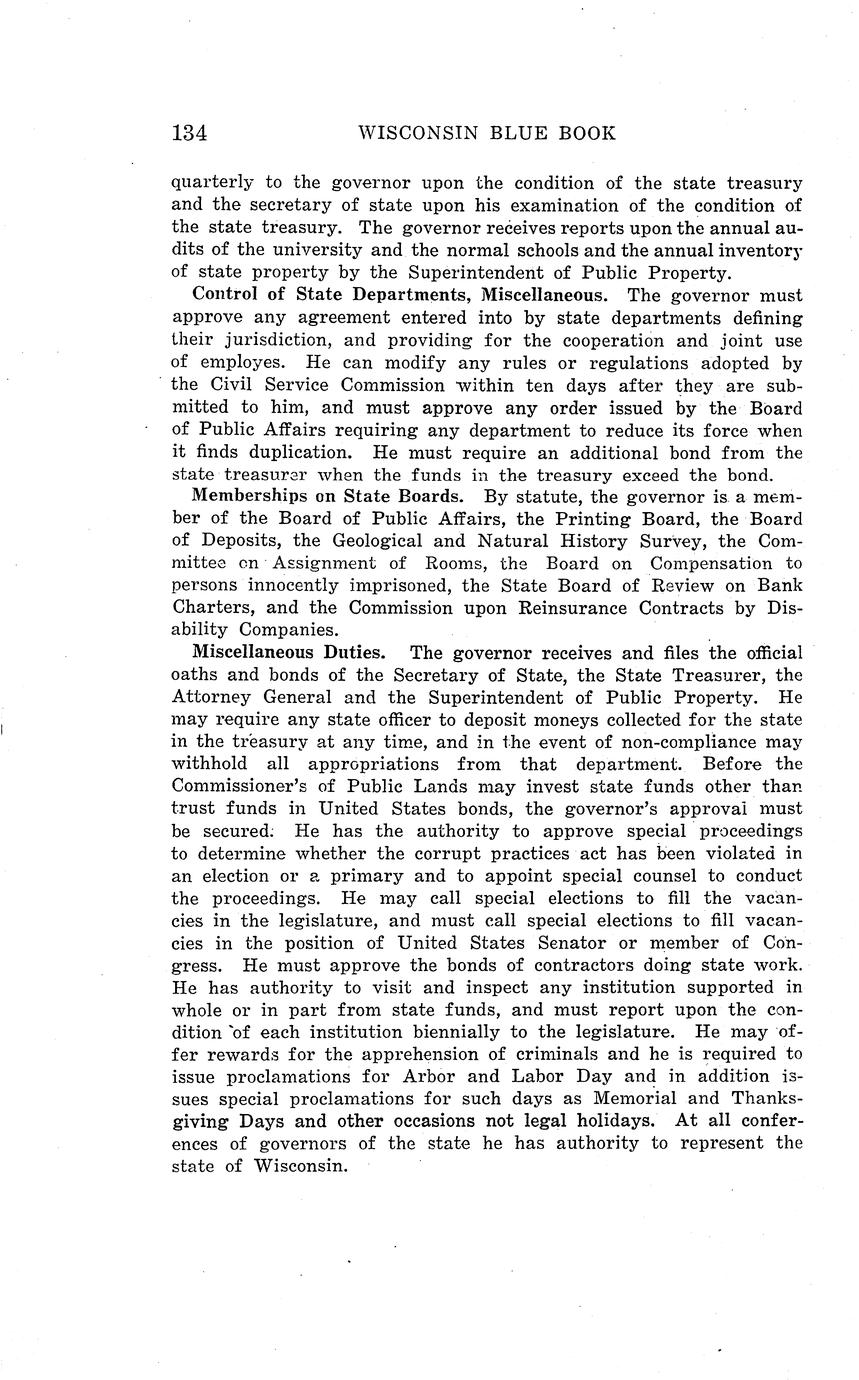 134 WISCONSIN BLUE BOOK

quarterly to the governor upon the condition of the state treasury and the secretary of state upon his examination of the condition of the state treasury. The governor receives reports upon the annual audits of the university and the normal schools and the annual inventory of state property by the Superintendent of Public Property.

Control of State Departments, Miscellaneous. The governor must approve any agreement entered into by state departments defining their jurisdiction, and providing for the cooperation and joint use of employes. He can modify any rules or regulations adopted by the Civil Service Commission within ten days after they are submitted to him, and must approve any order issued by the Board of Public Affairs requiring any department to reduce its force when it finds duplication. He must require an additional bond from the state treasurer when the funds in the treasury exceed the bond.

Memberships on State Boards. By statute, the governor is a member of the Board of Public Affairs, the Printing Board, the Board of Deposits, the Geological and Natural History Survey, the Committee on Assignment of Rooms, the Board on Compensation to persons innocently imprisoned, the State Board of Review on Bank Charters, and the Commission upon Reinsurance Contracts by Disability Companies.

Miscellaneous Duties. The governor receives and files the official oaths and bonds of the Secretary of State, the State Treasurer, the Attorney General and the Superintendent of Public Property. He may require any state officer to deposit moneys collected for the state in the treasury at any time, and in the event of non-compliance may withhold all appropriations from that department. Before the Commissioner's of Public Lands may invest state funds other than trust funds in United States bonds, the governor's approval must be secured. He has the authority to approve special proceedings to determine whether the corrupt practices act has been violated in an election or a primary and to appoint special counsel to conduct the proceedings. He may call special elections to fill the vacancies in the legislature, and must call special elections to fill vacancies in the position of United States Senator or member of Congress. He must approve the bonds of contractors doing state work. He has authority to visit and inspect any institution supported in whole or in part from state funds, and must report upon the condition of each institution biennially to the legislature. He may offer rewards for the apprehension of criminals and he is required to issue proclamations for Arbor and Labor Day and in addition issues special proclamations for such days as Memorial and Thanksgiving Days and other occasions not legal holidays. At all conferences of governors of the state he has authority to represent the state of Wisconsin.